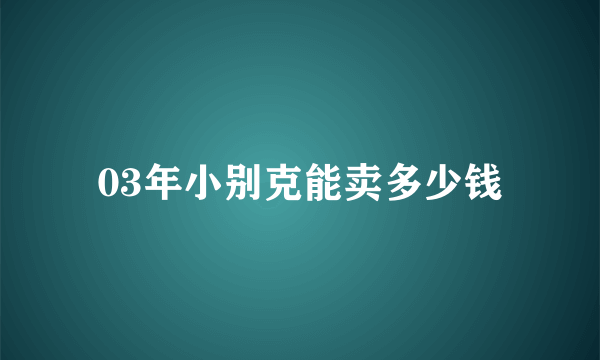 03年小别克能卖多少钱